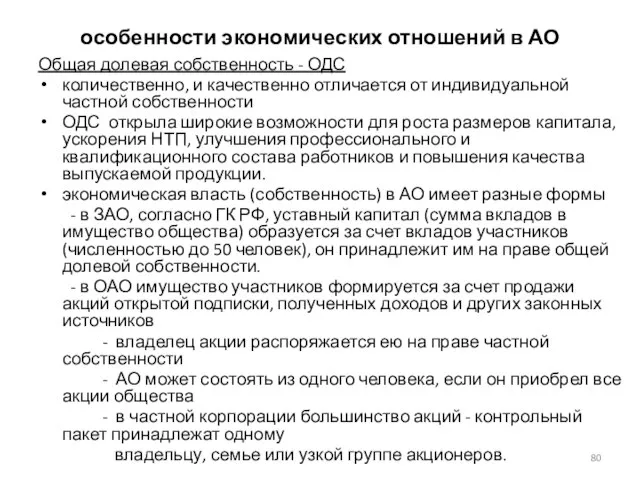 особенности экономических отношений в АО

Общая долевая собственность - ОДС

• количественно, и качественно отличается от индивидуальной частной собственности

• ОДС открыла широкие возможности для роста размеров капитала, ускорения НТП, улучшения профессионального и квалификационного состава работников и повышения качества выпускаемой продукции.

• экономическая власть (собственность) в АО имеет разные формы

- в ЗАО, согласно ГК РФ, уставный капитал (сумма вкладов в имущество общества) образуется за счет вкладов участников (численностью до 50 человек), он принадлежит им на праве общей долевой собственности.

- в ОАО имущество участников формируется за счет продажи акций открытой подписки, полученных доходов и других законных источников

- владелец акции распоряжается ею на праве частной собственности

- АО может состоять из одного человека, если он приобрел все акции общества

- в частной корпорации большинство акций - контрольный пакет принадлежат одному

владельцу, семье или узкой группе акционеров.

80